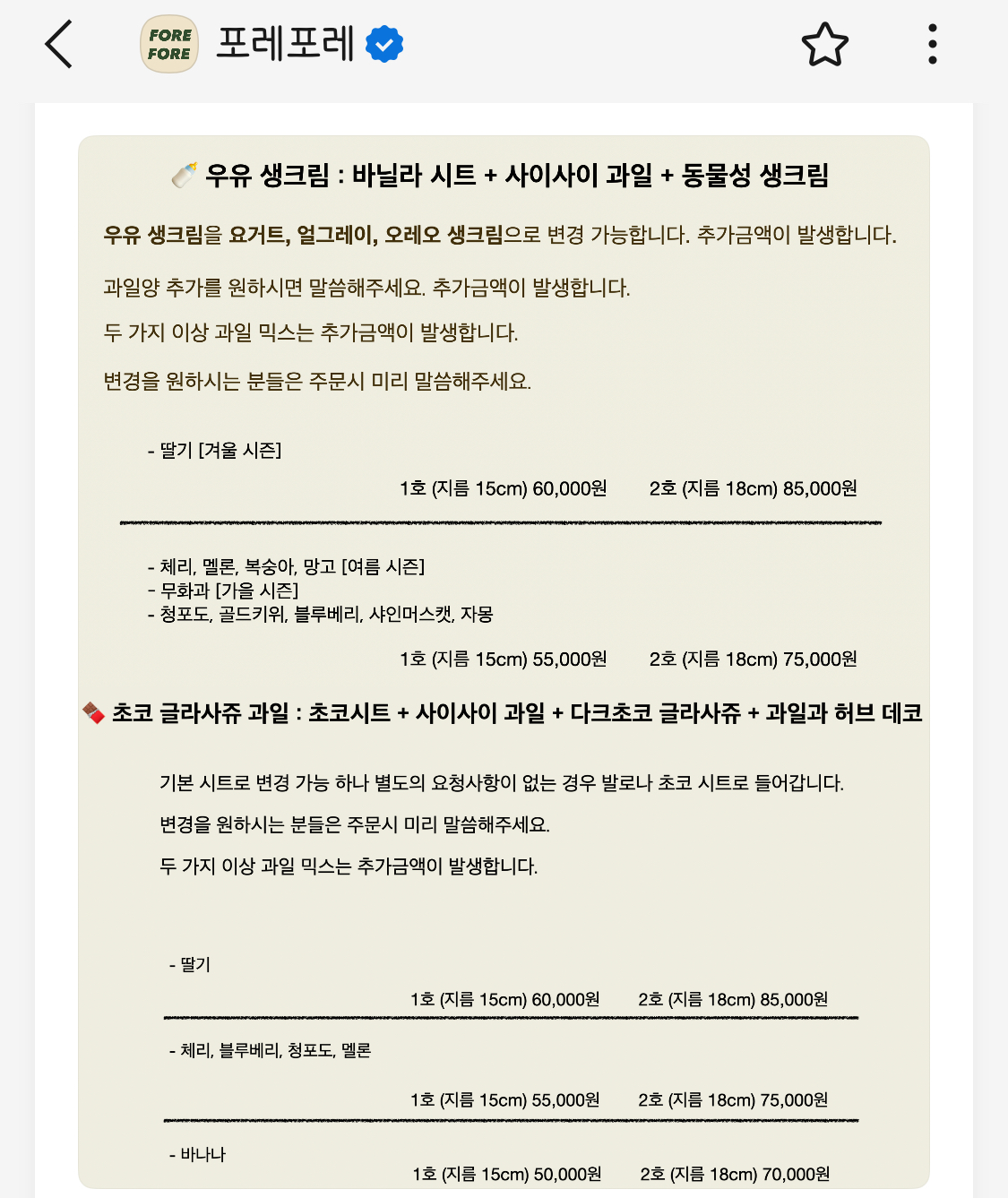 FORE FORE 포레포레

우유 생크림 : 바닐라 시트 + 사이사이 과일 + 동물성 생크림

우유 생크림을 요거트, 얼그레이, 오레오 생크림으로 변경 가능합니다. 추가금액이 발생합니다.

과일양 추가를 원하시면 말씀해주세요. 추가금액이 발생합니다.

두 가지 이상 과일 믹스는 추가금액이 발생합니다.

변경을 원하시는 분들은 주문시 미리 말씀해주세요.

- 딸기 [겨울 시즌]

1호 (지름 15cm) 60,000원 2호 (지름 18cm) 85,000원

- 체리, 멜론, 복숭아, 망고 [여름 시즌]
- 무화과 [가을 시즌]
- 청포도, 골드키위, 블루베리, 샤인머스캣, 자몽

1호 (지름 15cm) 55,000원 2호 (지름 18cm) 75,000원

초코 글라사쥬 과일 : 초코시트 + 사이사이 과일 + 다크초코 글라사쥬 + 과일과 허브 데코

기본 시트로 변경 가능 하나 별도의 요청사항이 없는 경우 발로나 초코 시트로 들어갑니다.

변경을 원하시는 분들은 주문시 미리 말씀해주세요.

두 가지 이상 과일 믹스는 추가금액이 발생합니다.

- 딸기

1호 (지름 15cm) 60,000원 2호 (지름 18cm) 85,000원

- 체리, 블루베리, 청포도, 멜론

1호 (지름 15cm) 55,000원 2호 (지름 18cm) 75,000원

- 바나나

1호 (지름 15cm) 50,000원 2호 (지름 18cm) 70,000원